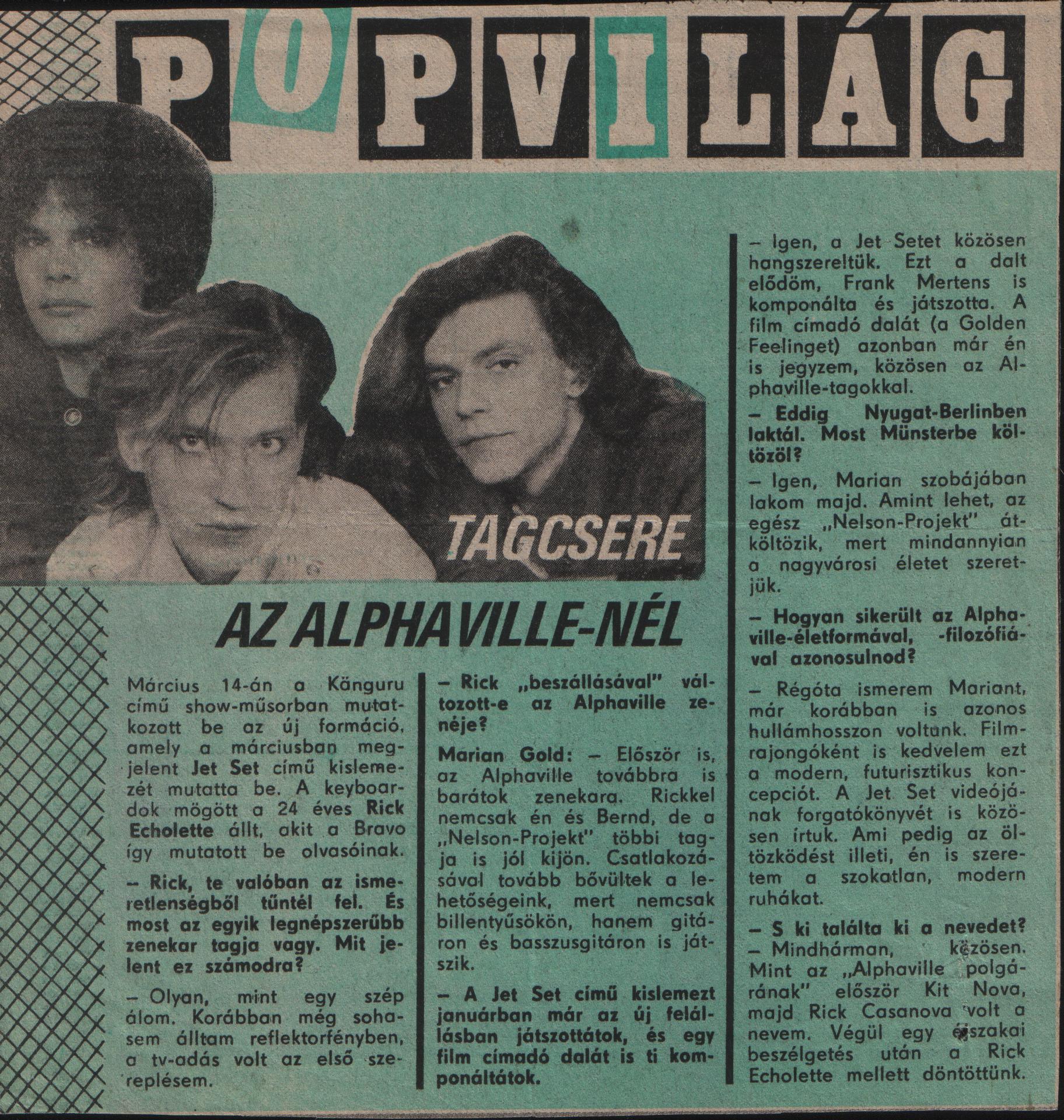 POPVILÁG

TAGCSERE

AZ ALPHAVILLE-NÉL

Március 14-án a Känguru című show-műsorban mutatkozott be az új formáció, amely a márciusban megjelent Jet Set című kislemezét mutatta be. A keyboardok mögött a 24 éves Rick Echolette állt, akit a Bravo így mutatott be olvasóinak.

– Rick, te valóban az ismeretlenségből tűntél fel. És most az egyik legnépszerűbb zenekar tagja vagy. Mit jelent ez számodra?

– Olyan, mint egy szép álom. Korábban még sohasem álltam reflektorfényben, a tv-adás volt az első szereplésem.

– Rick „beszállásával" változott-e az Alphaville zenéje?

Marian Gold: – Először is, az Alphaville továbbra is barátok zenekara. Rickkel nemcsak én és Bernd, de a „Nelson-Projekt" többi tagja is jól kijön. Csatlakozásával tovább bővültek a lehetőségeink, mert nemcsak billentyűsökön, hanem gitáron és basszusgitáron is játszik.

– A Jet Set című kislemezt januárban már az új felállásban játszottátok, és egy film címadó dalát is ti komponáltátok.

– Igen, a Jet Setet közösen hangszereltük. Ezt a dalt elődöm, Frank Mertens is komponálta és játszotta. A film címadó dalát (a Golden Feelinget) azonban már én is jegyzem, közösen az Alphaville-tagokkal.

– Eddig Nyugat-Berlinben laktál. Most Münsterbe költözöl?

– Igen, Marian szobájában lakom majd. Amint lehet, az egész „Nelson-Projekt" átköltözik, mert mindannyian a nagyvárosi életet szeretjük.

– Hogyan sikerült az Alphaville-életformával, -filozófiával azonosulnod?

– Régóta ismerem Mariant, már korábban is azonos hullámhosszon voltunk. Filmrajongóként is kedvelem ezt a modern, futurisztikus koncepciót. A Jet Set videójának forgatókönyvét is közösen írtuk. Ami pedig az öltözködést illeti, én is szeretem a szokatlan, modern ruhákat.

– S ki találta ki a nevedet?
– Mindhárman, közösen. Mint az „Alphaville polgárának" először Kit Nova, majd Rick Casanova volt a nevem. Végül egy éjszakai beszélgetés után a Rick Echolette mellett döntöttünk.